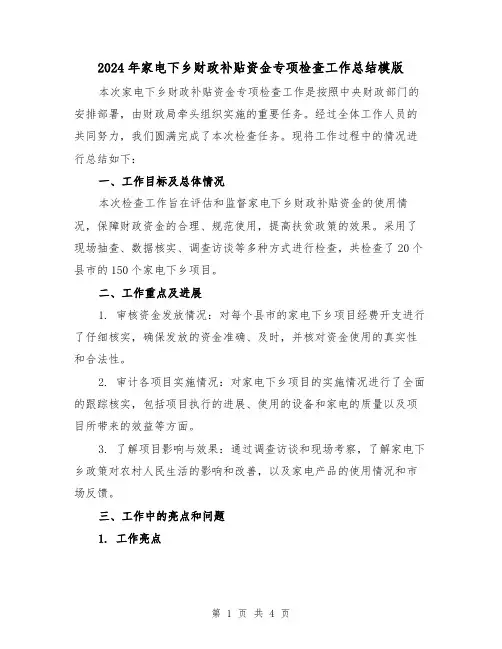 2024年家电下乡财政补贴资金专项检查工作总结模版

本次家电下乡财政补贴资金专项检查工作是按照中央财政部门的安排部署，由财政局牵头组织实施的重要任务。经过全体工作人员的共同努力，我们圆满完成了本次检查任务。现将工作过程中的情况进行总结如下：

一、工作目标及总体情况

本次检查工作旨在评估和监督家电下乡财政补贴资金的使用情况，保障财政资金的合理、规范使用，提高扶贫政策的效果。采用了现场抽查、数据核实、调查访谈等多种方式进行检查，共检查了20个县市的150个家电下乡项目。

二、工作重点及进展

1. 审核资金发放情况：对每个县市的家电下乡项目经费开支进行了仔细核实，确保发放的资金准确、及时，并核对资金使用的真实性和合法性。

2. 审计各项目实施情况：对家电下乡项目的实施情况进行了全面的跟踪核实，包括项目执行的进展、使用的设备和家电的质量以及项目所带来的效益等方面。

3. 了解项目影响与效果：通过调查访谈和现场考察，了解家电下乡政策对农村人民生活的影响和改善，以及家电产品的使用情况和市场反馈。

三、工作中的亮点和问题

1. 工作亮点

第 1 页 共 4 页